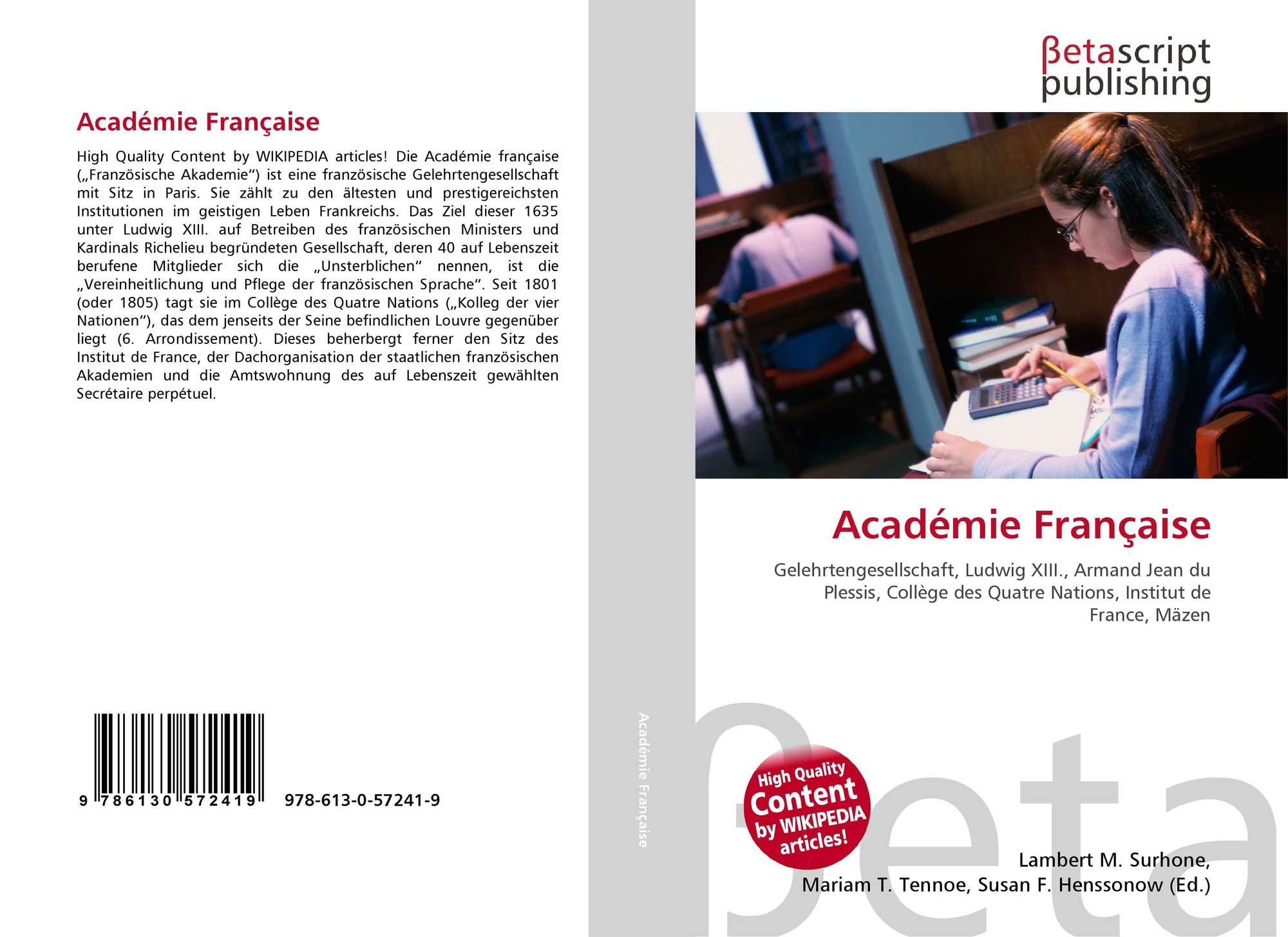 Académie Française

High Quality Content by WIKIPEDIA articles! Die Académie française („Französische Akademie“) ist eine französische Gelehrtengesellschaft mit Sitz in Paris. Sie zählt zu den ältesten und prestigereichsten Institutionen im geistigen Leben Frankreichs. Das Ziel dieser 1635 unter Ludwig XIII. auf Betreiben des französischen Ministers und Kardinals Richelieu begründeten Gesellschaft, deren 40 auf Lebenszeit berufene Mitglieder sich die „Unsterblichen“ nennen, ist die „Vereinheitlichung und Pflege der französischen Sprache“. Seit 1801 (oder 1805) tagt sie im Collège des Quatre Nations („Kolleg der vier Nationen“), das dem jenseits der Seine befindlichen Louvre gegenüber liegt (6. Arrondissement). Dieses beherbergt ferner den Sitz des Institut de France, der Dachorganisation der staatlichen französischen Akademien und die Amtswohnung des auf Lebenszeit gewählten Secrétaire perpétuel.

9 786130 572419 978-613-0-57241-9

Académie Française

βetascript publishing

Académie Française

Gelehrtengesellschaft, Ludwig XIII., Armand Jean du Plessis, Collège des Quatre Nations, Institut de France, Mäzen

High Quality Content by WIKIPEDIA articles!

βeta

Lambert M. Surhone, Mariam T. Tennoe, Susan F. Henssonow (Ed.)